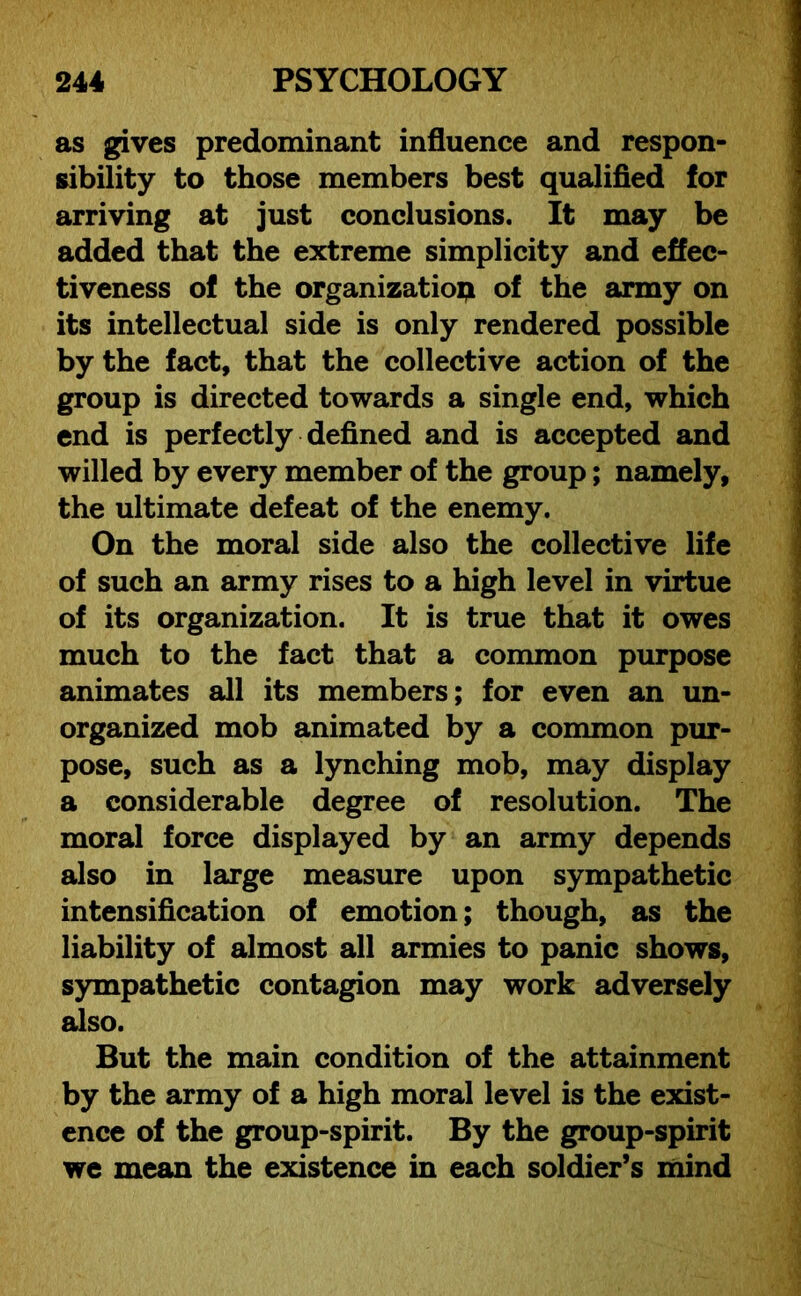 244 PSYCHOLOGY

as gives predominant influence and responsibility to those members best qualified for arriving at just conclusions. It may be added that the extreme simplicity and effectiveness of the organization of the army on its intellectual side is only rendered possible by the fact, that the collective action of the group is directed towards a single end, which end is perfectly defined and is accepted and willed by every member of the group; namely, the ultimate defeat of the enemy.

On the moral side also the collective life of such an army rises to a high level in virtue of its organization. It is true that it owes much to the fact that a common purpose animates all its members; for even an unorganized mob animated by a common purpose, such as a lynching mob, may display a considerable degree of resolution. The moral force displayed by an army depends also in large measure upon sympathetic intensification of emotion; though, as the liability of almost all armies to panic shows, sympathetic contagion may work adversely also.

But the main condition of the attainment by the army of a high moral level is the existence of the group-spirit. By the group-spirit we mean the existence in each soldier's mind